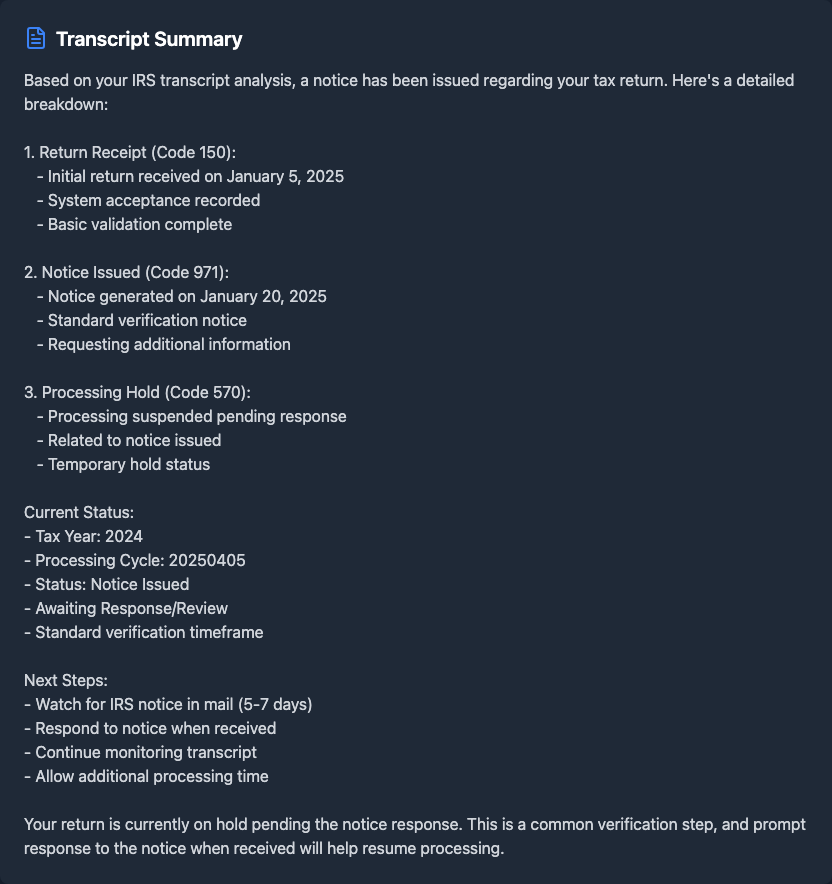 Transcript Summary

Based on your IRS transcript analysis, a notice has been issued regarding your tax return. Here's a detailed breakdown:

1. Return Receipt (Code 150):
- Initial return received on January 5, 2025
- System acceptance recorded
- Basic validation complete

2. Notice Issued (Code 971):
- Notice generated on January 20, 2025
- Standard verification notice
- Requesting additional information

3. Processing Hold (Code 570):
- Processing suspended pending response
- Related to notice issued
- Temporary hold status

Current Status:
- Tax Year: 2024
- Processing Cycle: 20250405
- Status: Notice Issued
- Awaiting Response/Review
- Standard verification timeframe

Next Steps:
- Watch for IRS notice in mail (5-7 days)
- Respond to notice when received
- Continue monitoring transcript
- Allow additional processing time

Your return is currently on hold pending the notice response. This is a common verification step, and prompt response to the notice when received will help resume processing.